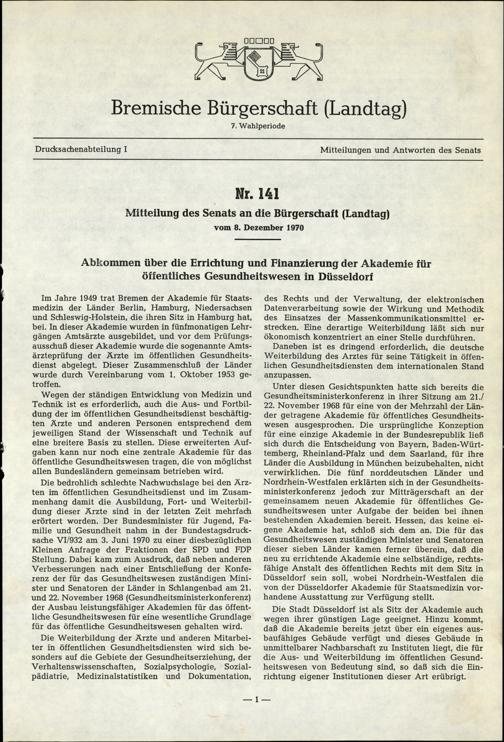 Bremische Bürgerschaft (Landtag)
7. Wahlperiode

Drucksachenabteilung I

Mitteilungen und Antworten des Senats

Nr. 141

Mitteilung des Senats an die Bürgerschaft (Landtag)
vom 8. Dezember 1970

Abkommen über die Errichtung und Finanzierung der Akademie für öffentliches Gesundheitswesen in Düsseldorf

Im Jahre 1949 trat Bremen der Akademie für Staatsmedizin der Länder Berlin, Hamburg, Niedersachsen und Schleswig-Holstein, die ihren Sitz in Hamburg hat, bei. In dieser Akademie wurden in fünfmonatigen Lehrgängen Amtsärzte ausgebildet, und vor dem Prüfungsausschuß dieser Akademie wurde die sogenannte Amtsärzteprüfung der Ärzte im öffentlichen Gesundheitsdienst abgelegt. Dieser Zusammenschluß der Länder wurde durch Vereinbarung vom 1. Oktober 1953 getroffen.

Wegen der ständigen Entwicklung von Medizin und Technik ist es erforderlich, auch die Aus- und Fortbildung der im öffentlichen Gesundheitsdienst beschäftigten Ärzte und anderen Personen entsprechend dem jeweiligen Stand der Wissenschaft und Technik auf eine breitere Basis zu stellen. Diese erweiterten Aufgaben kann nur noch eine zentrale Akademie für das öffentliche Gesundheitswesen tragen, die von möglichst allen Bundesländern gemeinsam betrieben wird.

Die bedrohlich schlechte Nachwuchslage bei den Ärzten im öffentlichen Gesundheitsdienst und im Zusammenhang damit die Ausbildung, Fort- und Weiterbildung dieser Ärzte sind in der letzten Zeit mehrfach erörtert worden. Der Bundesminister für Jugend, Familie und Gesundheit nahm in der Bundestagsdrucksache VI/932 am 3. Juni 1970 zu einer diesbezüglichen Kleinen Anfrage der Fraktionen der SPD und FDP Stellung. Dabei kam zum Ausdruck, daß neben anderen Verbesserungen nach einer Entschließung der Konferenz der für das Gesundheitswesen zuständigen Minister und Senatoren der Länder in Schlangenbad am 21. und 22. November 1968 (Gesundheitsministerkonferenz) der Ausbau leistungsfähiger Akademien für das öffentliche Gesundheitswesen für eine wesentliche Grundlage für das öffentliche Gesundheitswesen gehalten wird.

Die Weiterbildung der Ärzte und anderen Mitarbeiter in öffentlichen Gesundheitsdiensten wird sich besonders auf die Gebiete der Gesundheitserziehung, der Verhaltenswissenschaften, Sozialpsychologie, Sozialpädiatrie, Medizinalstatistiken und Dokumentation, des Rechts und der Verwaltung, der elektronischen Datenverarbeitung sowie der Wirkung und Methodik des Einsatzes der Massenkommunikationsmittel erstrecken. Eine derartige Weiterbildung läßt sich nur ökonomisch konzentriert an einer Stelle durchführen.

Daneben ist es dringend erforderlich, die deutsche Weiterbildung des Arztes für seine Tätigkeit in öffentlichen Gesundheitsdiensten dem internationalen Stand anzupassen.

Unter diesen Gesichtspunkten hatte sich bereits die Gesundheitsministerkonferenz in ihrer Sitzung am 21./22. November 1968 für eine von der Mehrzahl der Länder getragene Akademie für öffentliches Gesundheitswesen ausgesprochen. Die ursprüngliche Konzeption für eine einzige Akademie in der Bundesrepublik ließ sich durch die Entscheidung von Bayern, Baden-Württemberg, Rheinland-Pfalz und dem Saarland, für ihre Länder die Ausbildung in München beizubehalten, nicht verwirklichen. Die fünf norddeutschen Länder und Nordrhein-Westfalen erklärten sich in der Gesundheitsministerkonferenz jedoch zur Mitträgerschaft an der gemeinsamen neuen Akademie für öffentliches Gesundheitswesen unter Aufgabe der beiden bei ihnen bestehenden Akademien bereit. Hessen, das keine eigene Akademie hat, schloß sich dem an. Die für das Gesundheitswesen zuständigen Minister und Senatoren dieser sieben Länder kamen ferner überein, daß die neu zu errichtende Akademie eine selbständige, rechtsfähige Anstalt des öffentlichen Rechts mit dem Sitz in Düsseldorf sein soll, wobei Nordrhein-Westfalen die von der Düsseldorfer Akademie für Staatsmedizin vorhandene Ausstattung zur Verfügung stellt.

Die Stadt Düsseldorf ist als Sitz der Akademie auch wegen ihrer günstigen Lage geeignet. Hinzu kommt, daß die Akademie bereits jetzt über ein eigenes ausbaufähiges Gebäude verfügt und dieses Gebäude in unmittelbarer Nachbarschaft zu Instituten liegt, die für die Aus- und Weiterbildung im öffentlichen Gesundheitswesen von Bedeutung sind, so daß sich die Einrichtung eigener Institutionen dieser Art erübrigt.

— 1 —